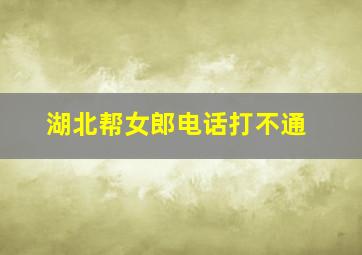 湖北帮女郎电话打不通